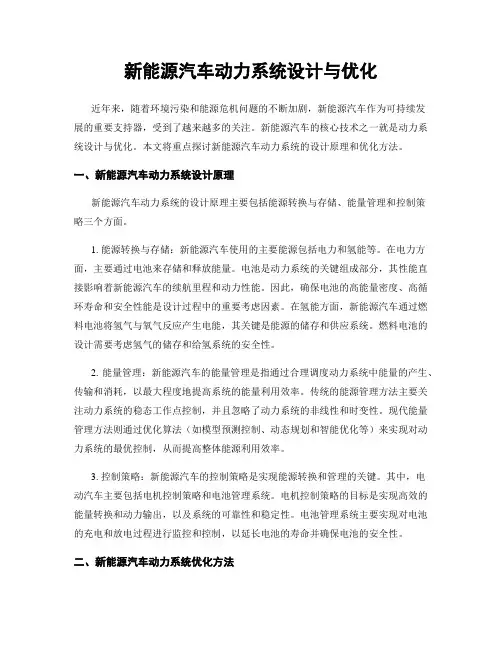 新能源汽车动力系统设计与优化

近年来，随着环境污染和能源危机问题的不断加剧，新能源汽车作为可持续发展的重要支持器，受到了越来越多的关注。新能源汽车的核心技术之一就是动力系统设计与优化。本文将重点探讨新能源汽车动力系统的设计原理和优化方法。

一、新能源汽车动力系统设计原理

新能源汽车动力系统的设计原理主要包括能源转换与存储、能量管理和控制策略三个方面。

1. 能源转换与存储：新能源汽车使用的主要能源包括电力和氢能等。在电力方面，主要通过电池来存储和释放能量。电池是动力系统的关键组成部分，其性能直接影响着新能源汽车的续航里程和动力性能。因此，确保电池的高能量密度、高循环寿命和安全性能是设计过程中的重要考虑因素。在氢能方面，新能源汽车通过燃料电池将氢气与氧气反应产生电能，其关键是能源的储存和供应系统。燃料电池的设计需要考虑氢气的储存和给氢系统的安全性。

2. 能量管理：新能源汽车的能量管理是指通过合理调度动力系统中能量的产生、传输和消耗，以最大程度地提高系统的能量利用效率。传统的能源管理方法主要关注动力系统的稳态工作点控制，并且忽略了动力系统的非线性和时变性。现代能量管理方法则通过优化算法（如模型预测控制、动态规划和智能优化等）来实现对动力系统的最优控制，从而提高整体能源利用效率。

3. 控制策略：新能源汽车的控制策略是实现能源转换和管理的关键。其中，电动汽车主要包括电机控制策略和电池管理系统。电机控制策略的目标是实现高效的能量转换和动力输出，以及系统的可靠性和稳定性。电池管理系统主要实现对电池的充电和放电过程进行监控和控制，以延长电池的寿命并确保电池的安全性。

二、新能源汽车动力系统优化方法